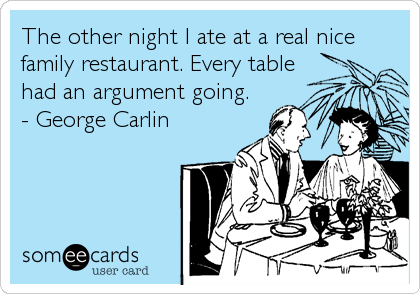 The other night I ate at a real nice family restaurant. Every table had an argument going.
- George Carlin

someecards
user card